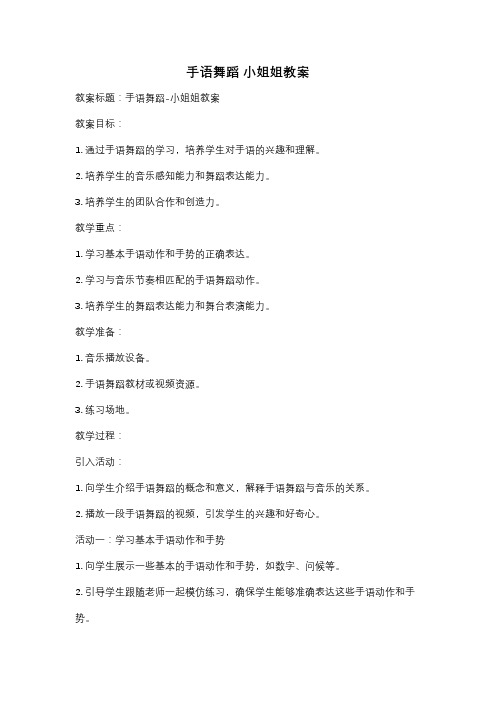 手语舞蹈 小姐姐教案

教案标题：手语舞蹈-小姐姐教案

教案目标：

1. 通过手语舞蹈的学习，培养学生对手语的兴趣和理解。

2. 培养学生的音乐感知能力和舞蹈表达能力。

3. 培养学生的团队合作和创造力。

教学重点：

1. 学习基本手语动作和手势的正确表达。

2. 学习与音乐节奏相匹配的手语舞蹈动作。

3. 培养学生的舞蹈表达能力和舞台表演能力。

教学准备：

1. 音乐播放设备。

2. 手语舞蹈教材或视频资源。

3. 练习场地。

教学过程：

引入活动：

1. 向学生介绍手语舞蹈的概念和意义，解释手语舞蹈与音乐的关系。

2. 播放一段手语舞蹈的视频，引发学生的兴趣和好奇心。

活动一：学习基本手语动作和手势

1. 向学生展示一些基本的手语动作和手势，如数字、问候等。

2. 引导学生跟随老师一起模仿练习，确保学生能够准确表达这些手语动作和手势。